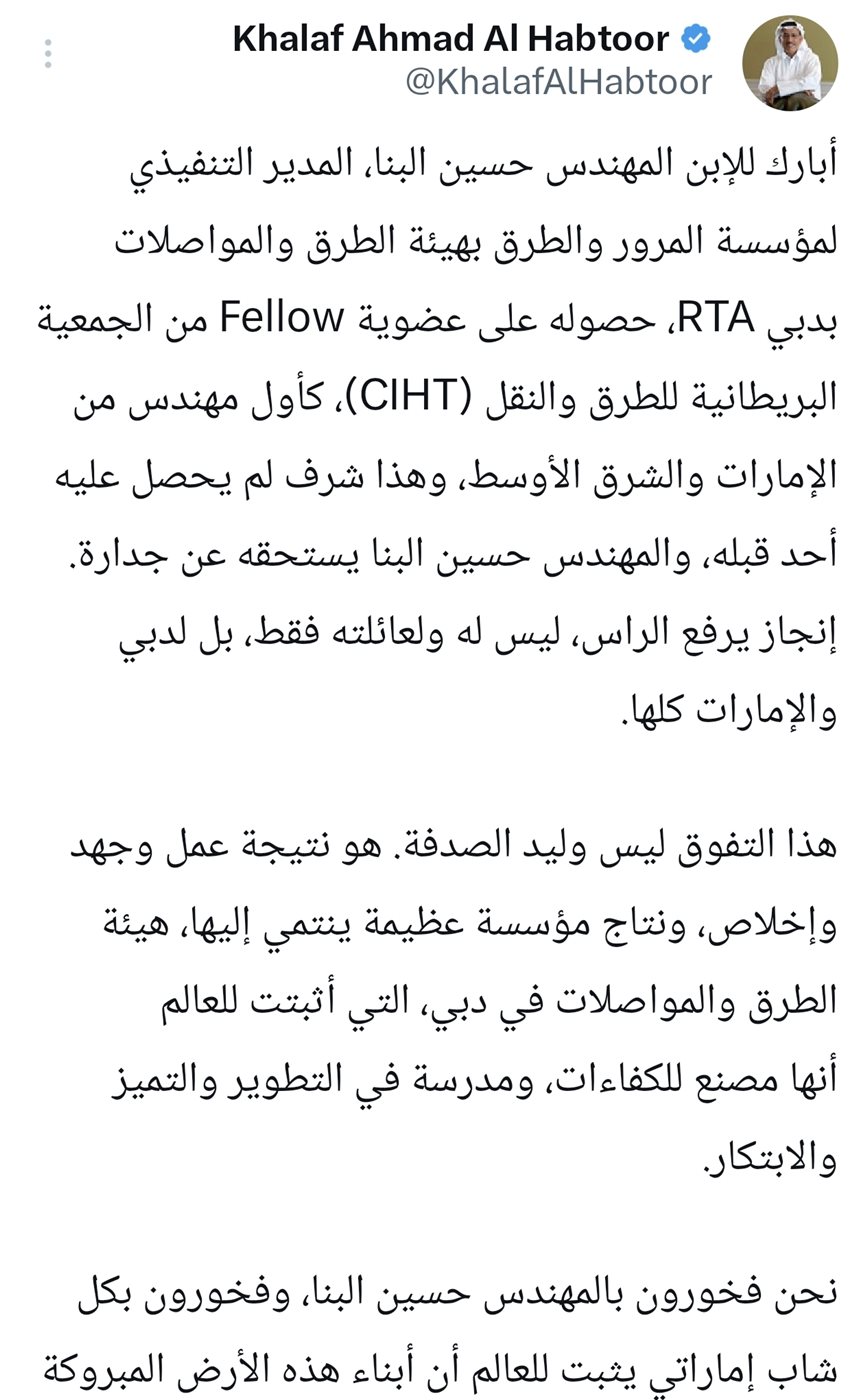 Khalaf Ahmad Al Habtoor
@KhalafAlHabtoor

أبارك للإبن المهندس حسين البنا، المدير التنفيذي لمؤسسة المرور والطرق بهيئة الطرق والمواصلات بدبي RTA، حصوله على عضوية Fellow من الجمعية البريطانية للطرق والنقل (CIHT)، كأول مهندس من الإمارات والشرق الأوسط، وهذا شرف لم يحصل عليه أحد قبله، والمهندس حسين البنا يستحقه عن جدارة. إنجاز يرفع الراس، ليس له ولعائلته فقط، بل لدبي والإمارات كلها.

هذا التفوق ليس وليد الصدفة. هو نتيجة عمل وجهد وإخلاص، ونتاج مؤسسة عظيمة ينتمي إليها، هيئة الطرق والمواصلات في دبي، التي أثبتت للعالم أنها مصنع للكفاءات، ومدرسة في التطوير والتميز والابتكار.

نحن فخورون بالمهندس حسين البنا، وفخورون بكل شاب إماراتي يثبت للعالم أن أبناء هذه الأرض المبروكة